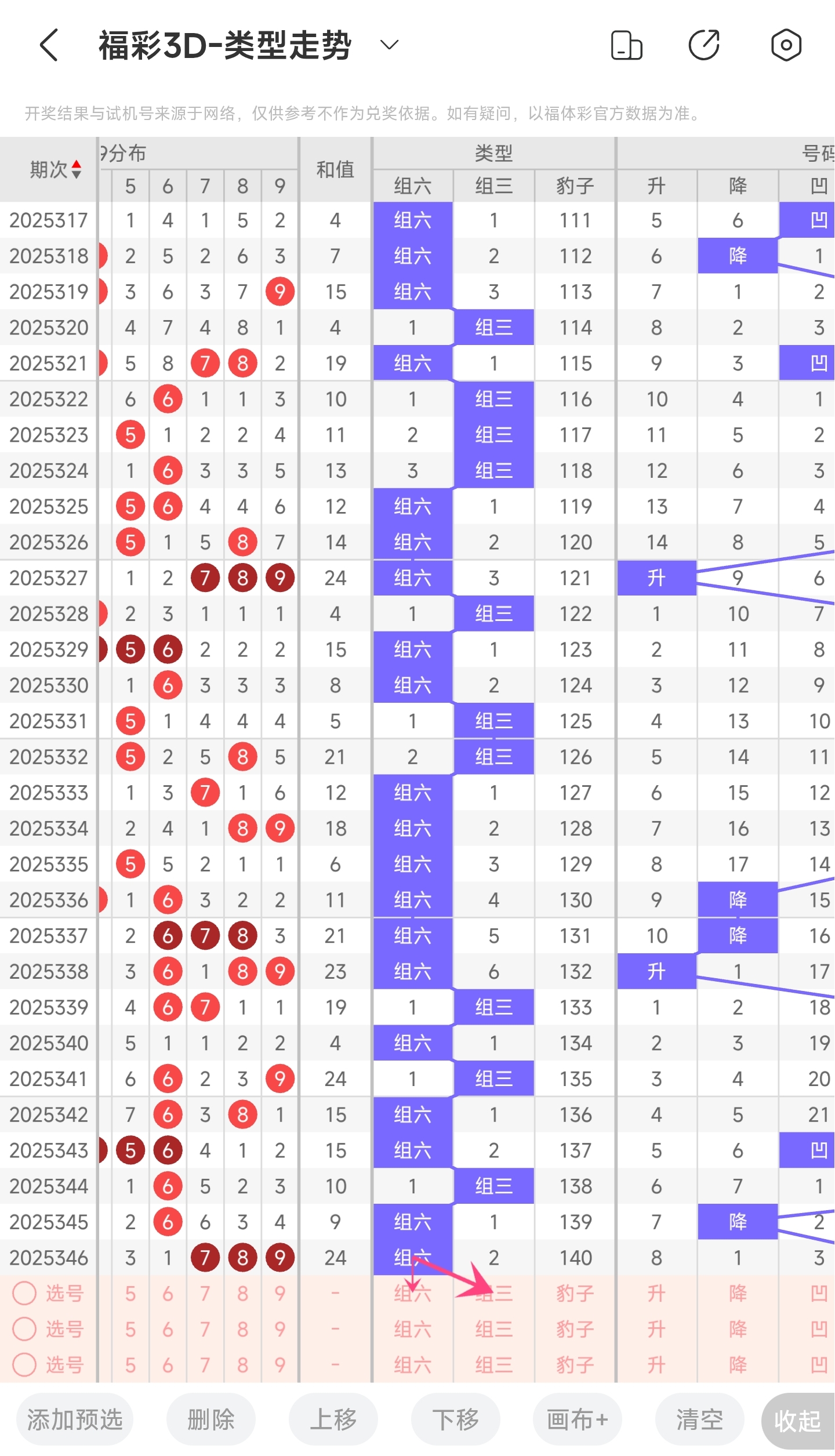 福彩3D-类型走势

开奖结果与试机号来源于网络，仅供参考不作为兑奖依据。如有疑问，以福体彩官方数据为准。

| 期次 | 5 | 6 | 7 | 8 | 9 | 和值 | 组六 | 组三 | 豹子 | 升 | 降 | 凹 |
|---|---|---|---|---|---|---|---|---|---|---|---|---|
| 2025317 | 1 | 4 | 1 | 5 | 2 | 4 | 组六 | 1 | 111 | 5 | 6 | 凹 |
| 2025318 | 2 | 5 | 2 | 6 | 3 | 7 | 组六 | 2 | 112 | 6 | 降 | 1 |
| 2025319 | 3 | 6 | 3 | 7 | 9 | 15 | 组六 | 3 | 113 | 7 | 1 | 2 |
| 2025320 | 4 | 7 | 4 | 8 | 1 | 4 | 1 | 组三 | 114 | 8 | 2 | 3 |
| 2025321 | 5 | 8 | 7 | 8 | 2 | 19 | 组六 | 1 | 115 | 9 | 3 | 凹 |
| 2025322 | 6 | 6 | 1 | 1 | 3 | 10 | 1 | 组三 | 116 | 10 | 4 | 1 |
| 2025323 | 5 | 1 | 2 | 2 | 4 | 11 | 2 | 组三 | 117 | 11 | 5 | 2 |
| 2025324 | 1 | 6 | 3 | 3 | 5 | 13 | 3 | 组三 | 118 | 12 | 6 | 3 |
| 2025325 | 5 | 6 | 4 | 4 | 6 | 12 | 组六 | 1 | 119 | 13 | 7 | 4 |
| 2025326 | 5 | 1 | 5 | 8 | 7 | 14 | 组六 | 2 | 120 | 14 | 8 | 5 |
| 2025327 | 1 | 2 | 7 | 8 | 9 | 24 | 组六 | 3 | 121 | 升 | 9 | 6 |
| 2025328 | 2 | 3 | 1 | 1 | 1 | 4 | 1 | 组三 | 122 | 1 | 10 | 7 |
| 2025329 | 5 | 6 | 2 | 2 | 2 | 15 | 组六 | 1 | 123 | 2 | 11 | 8 |
| 2025330 | 1 | 6 | 3 | 3 | 3 | 8 | 组六 | 2 | 124 | 3 | 12 | 9 |
| 2025331 | 5 | 1 | 4 | 4 | 4 | 5 | 1 | 组三 | 125 | 4 | 13 | 10 |
| 2025332 | 5 | 2 | 5 | 8 | 5 | 21 | 2 | 组三 | 126 | 5 | 14 | 11 |
| 2025333 | 1 | 3 | 7 | 1 | 6 | 12 | 组六 | 1 | 127 | 6 | 15 | 12 |
| 2025334 | 2 | 4 | 1 | 8 | 9 | 18 | 组六 | 2 | 128 | 7 | 16 | 13 |
| 2025335 | 5 | 5 | 2 | 1 | 1 | 6 | 组六 | 3 | 129 | 8 | 17 | 14 |
| 2025336 | 1 | 6 | 3 | 2 | 2 | 11 | 组六 | 4 | 130 | 9 | 降 | 15 |
| 2025337 | 2 | 6 | 7 | 8 | 3 | 21 | 组六 | 5 | 131 | 10 | 降 | 16 |
| 2025338 | 3 | 6 | 1 | 8 | 9 | 23 | 组六 | 6 | 132 | 升 | 1 | 17 |
| 2025339 | 4 | 6 | 7 | 1 | 1 | 19 | 1 | 组三 | 133 | 1 | 2 | 18 |
| 2025340 | 5 | 1 | 1 | 2 | 2 | 4 | 组六 | 1 | 134 | 2 | 3 | 19 |
| 2025341 | 6 | 6 | 2 | 3 | 9 | 24 | 1 | 组三 | 135 | 3 | 4 | 20 |
| 2025342 | 7 | 6 | 3 | 8 | 1 | 15 | 组六 | 1 | 136 | 4 | 5 | 21 |
| 2025343 | 5 | 6 | 4 | 1 | 2 | 15 | 组六 | 2 | 137 | 5 | 6 | 凹 |
| 2025344 | 1 | 6 | 5 | 2 | 3 | 10 | 1 | 组三 | 138 | 6 | 7 | 1 |
| 2025345 | 2 | 6 | 6 | 3 | 4 | 9 | 组六 | 1 | 139 | 7 | 降 | 2 |
| 2025346 | 3 | 1 | 7 | 8 | 9 | 24 | 组六 | 2 | 140 | 8 | 1 | 3 |
| 选号 | 5 | 6 | 7 | 8 | 9 | - | 组六 | 组三 | 豹子 | 升 | 降 | 凹 |
| 选号 | 5 | 6 | 7 | 8 | 9 | - | 组六 | 组三 | 豹子 | 升 | 降 | 凹 |
| 选号 | 5 | 6 | 7 | 8 | 9 | - | 组六 | 组三 | 豹子 | 升 | 降 | 凹 |

分布 类型 号码

添加预选 删除 上移 下移 画布+ 清空 收起